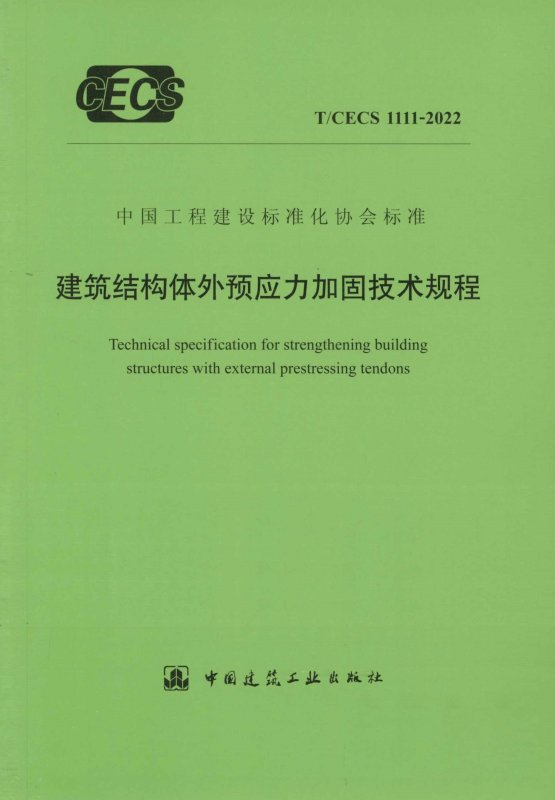 CECS

T/CECS 1111-2022

中国工程建设标准化协会标准

建筑结构体外预应力加固技术规程

Technical specification for strengthening building structures with external prestressing tendons

中国建筑工业出版社